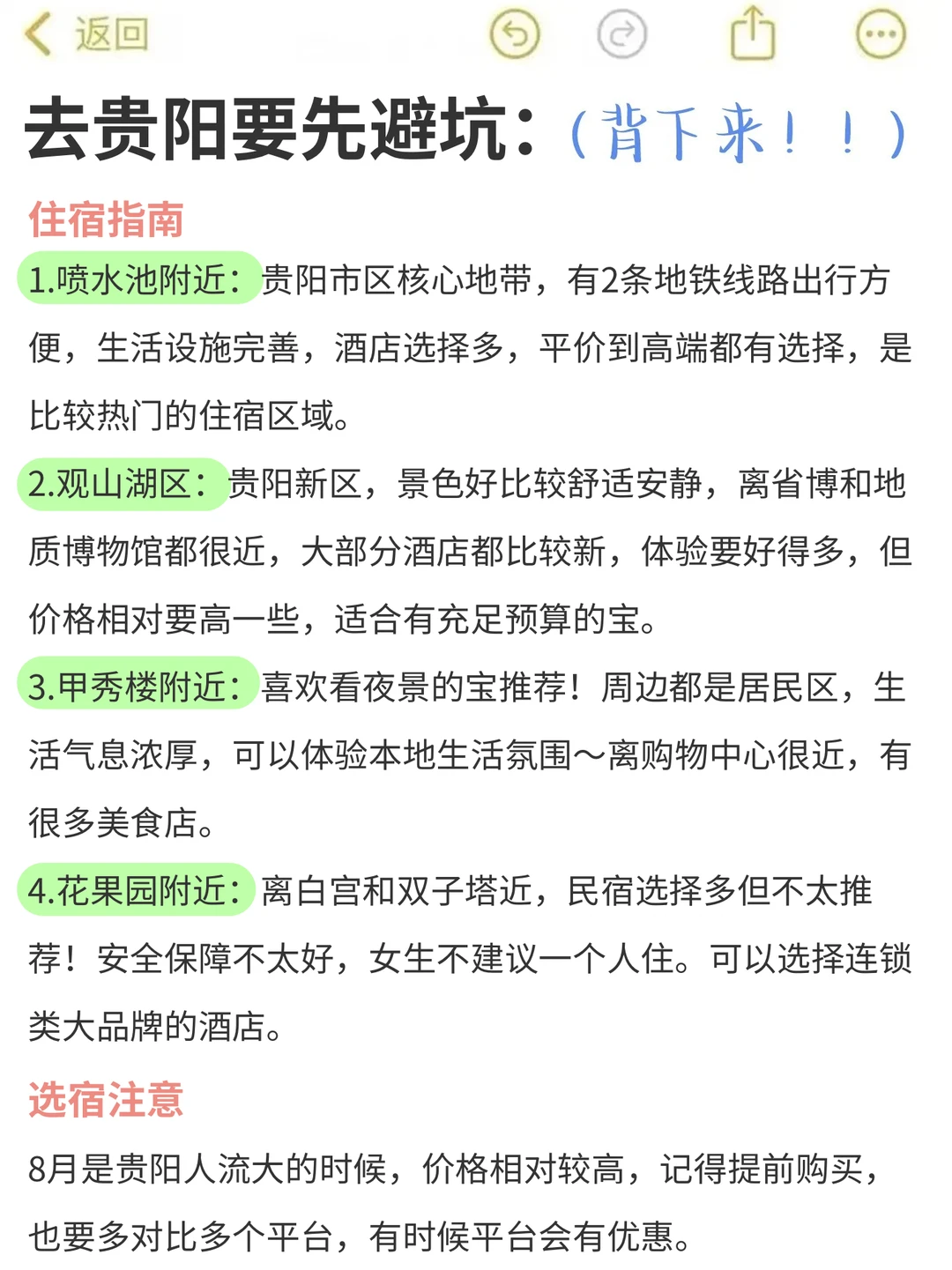 返回

去贵阳要先避坑：（背下来！！）

住宿指南

1.喷水池附近：贵阳市区核心地带，有2条地铁线路出行方便，生活设施完善，酒店选择多，平价到高端都有选择，是比较热门的住宿区域。

2.观山湖区：贵阳新区，景色好比较舒适安静，离省博和地质博物馆都很近，大部分酒店都比较新，体验要好得多，但价格相对要高一些，适合有充足预算的宝。

3.甲秀楼附近：喜欢看夜景的宝推荐！周边都是居民区，生活气息浓厚，可以体验本地生活氛围～离购物中心很近，有很多美食店。

4.花果园附近：离白宫和双子塔近，民宿选择多但不太推荐！安全保障不太好，女生不建议一个人住。可以选择连锁类大品牌的酒店。

选宿注意

8月是贵阳人流大的时候，价格相对较高，记得提前购买，也要多对比多个平台，有时候平台会有优惠。